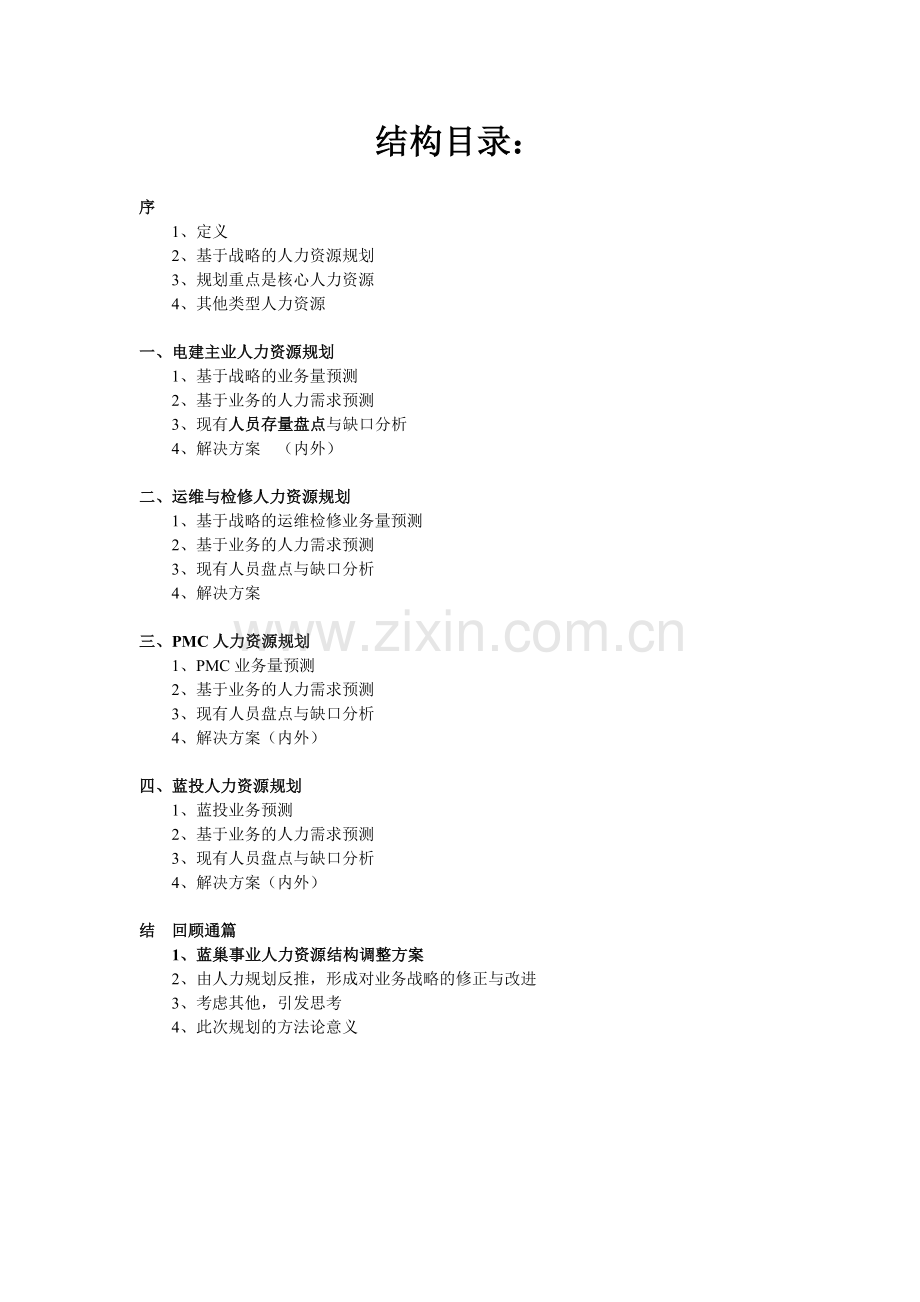 结构目录：

序
1、定义
2、基于战略的人力资源规划
3、规划重点是核心人力资源
4、其他类型人力资源

一、电建主业人力资源规划
1、基于战略的业务量预测
2、基于业务的人力需求预测
3、现有人员存量盘点与缺口分析
4、解决方案 （内外）

二、运维与检修人力资源规划
1、基于战略的运维检修业务量预测
2、基于业务的人力需求预测
3、现有人员盘点与缺口分析
4、解决方案

三、PMC 人力资源规划
1、PMC 业务量预测
2、基于业务的人力需求预测
3、现有人员盘点与缺口分析
4、解决方案（内外）

四、蓝投人力资源规划
1、蓝投业务预测
2、基于业务的人力需求预测
3、现有人员盘点与缺口分析
4、解决方案（内外）

结 回顾通篇
1、蓝巢事业人力资源结构调整方案
2、由人力规划反推，形成对业务战略的修正与改进
3、考虑其他，引发思考
4、此次规划的方法论意义

www.zixin.com.cn